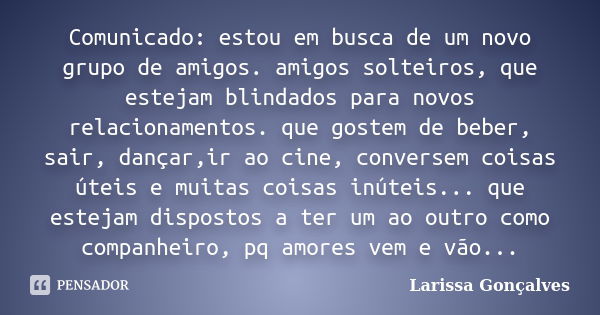 Comunicado: estou em busca de um novo grupo de amigos. amigos solteiros, que estejam blindados para novos relacionamentos. que gostem de beber, sair, dançar,ir ao cine, conversem coisas úteis e muitas coisas inúteis... que estejam dispostos a ter um ao outro como companheiro, pq amores vem e vão...

PENSADOR

Larissa Gonçalves